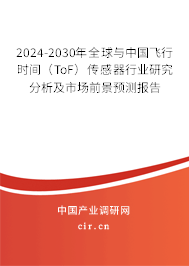 2024-2030年全球与中国飞行时间（ToF）传感器行业研究分析及市场前景预测报告

中国产业调研网

cir.cn